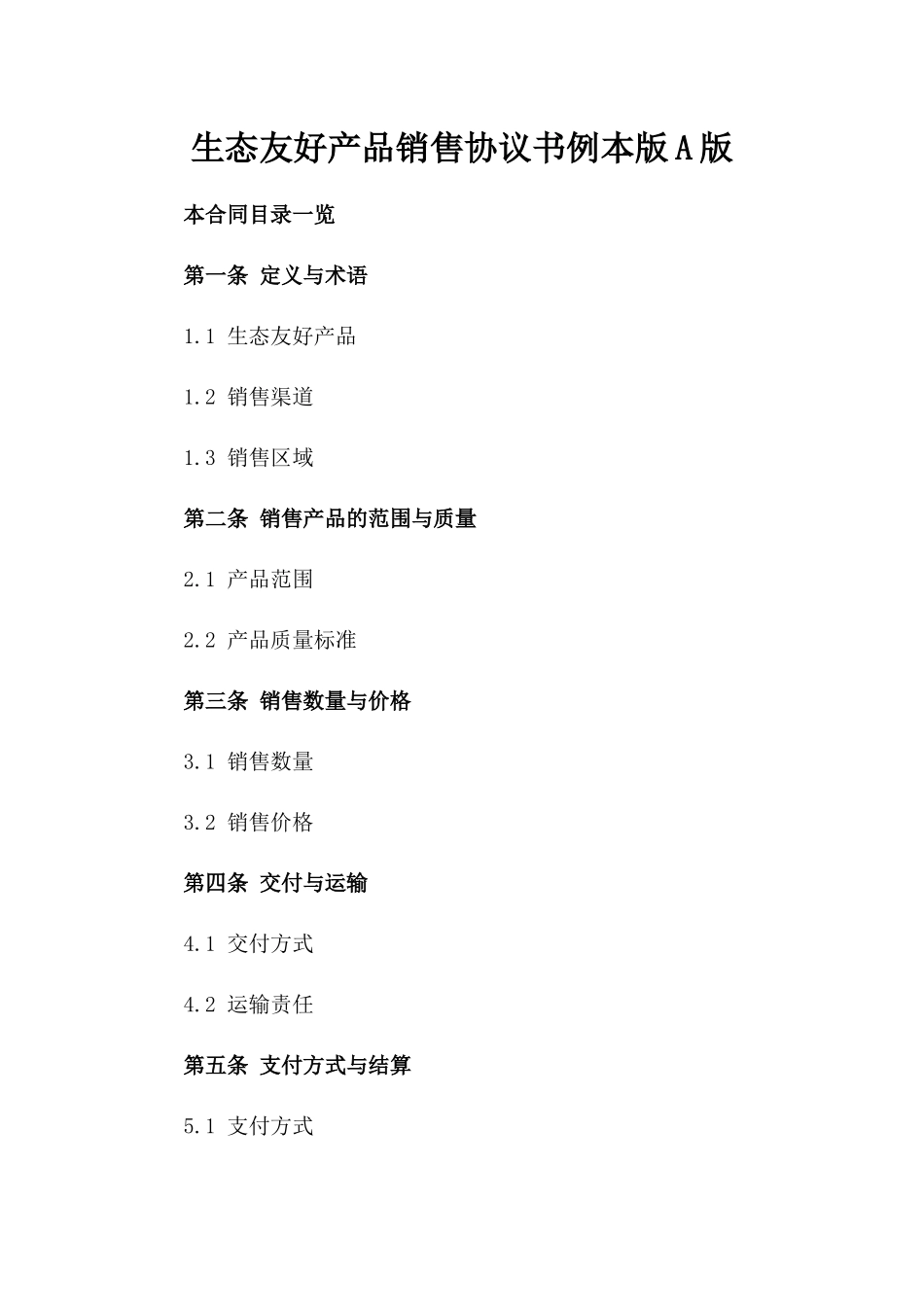 生态友好产品销售协议书例本版A版

本合同目录一览

第一条 定义与术语

1.1 生态友好产品

1.2 销售渠道

1.3 销售区域

第二条 销售产品的范围与质量

2.1 产品范围

2.2 产品质量标准

第三条 销售数量与价格

3.1 销售数量

3.2 销售价格

第四条 交付与运输

4.1 交付方式

4.2 运输责任

第五条 支付方式与结算

5.1 支付方式